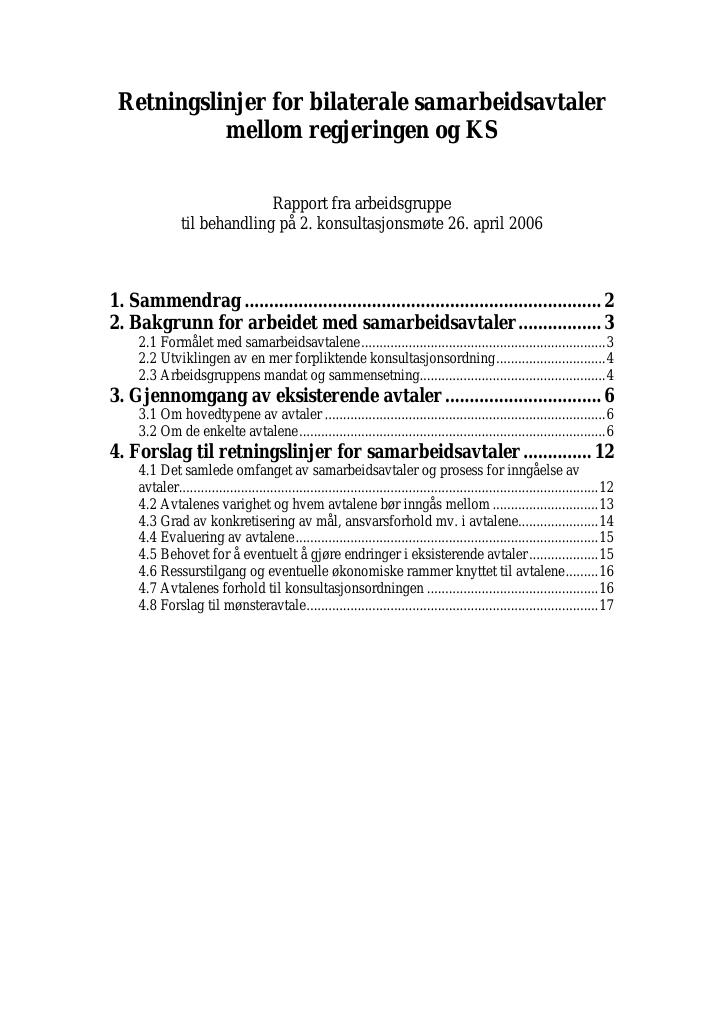 Retningslinjer for bilaterale samarbeidsavtaler mellom regjeringen og KS

Rapport fra arbeidsgruppe
til behandling på 2. konsultasjonsmøte 26. april 2006

1. Sammendrag 2
2. Bakgrunn for arbeidet med samarbeidsavtaler 3
2.1 Formålet med samarbeidsavtalene 3
2.2 Utviklingen av en mer forpliktende konsultasjonsordning 4
2.3 Arbeidsgruppens mandat og sammensetning 4
3. Gjennomgang av eksisterende avtaler 6
3.1 Om hovedtypene av avtaler 6
3.2 Om de enkelte avtalene 6
4. Forslag til retningslinjer for samarbeidsavtaler 12
4.1 Det samlede omfanget av samarbeidsavtaler og prosess for inngåelse av avtaler 12
4.2 Avtalenes varighet og hvem avtalene bør inngås mellom 13
4.3 Grad av konkretisering av mål, ansvarsforhold mv. i avtalene 14
4.4 Evaluering av avtalene 15
4.5 Behovet for å eventuelt å gjøre endringer i eksisterende avtaler 15
4.6 Ressurstilgang og eventuelle økonomiske rammer knyttet til avtalene 16
4.7 Avtalenes forhold til konsultasjonsordningen 16
4.8 Forslag til mønsteravtale 17